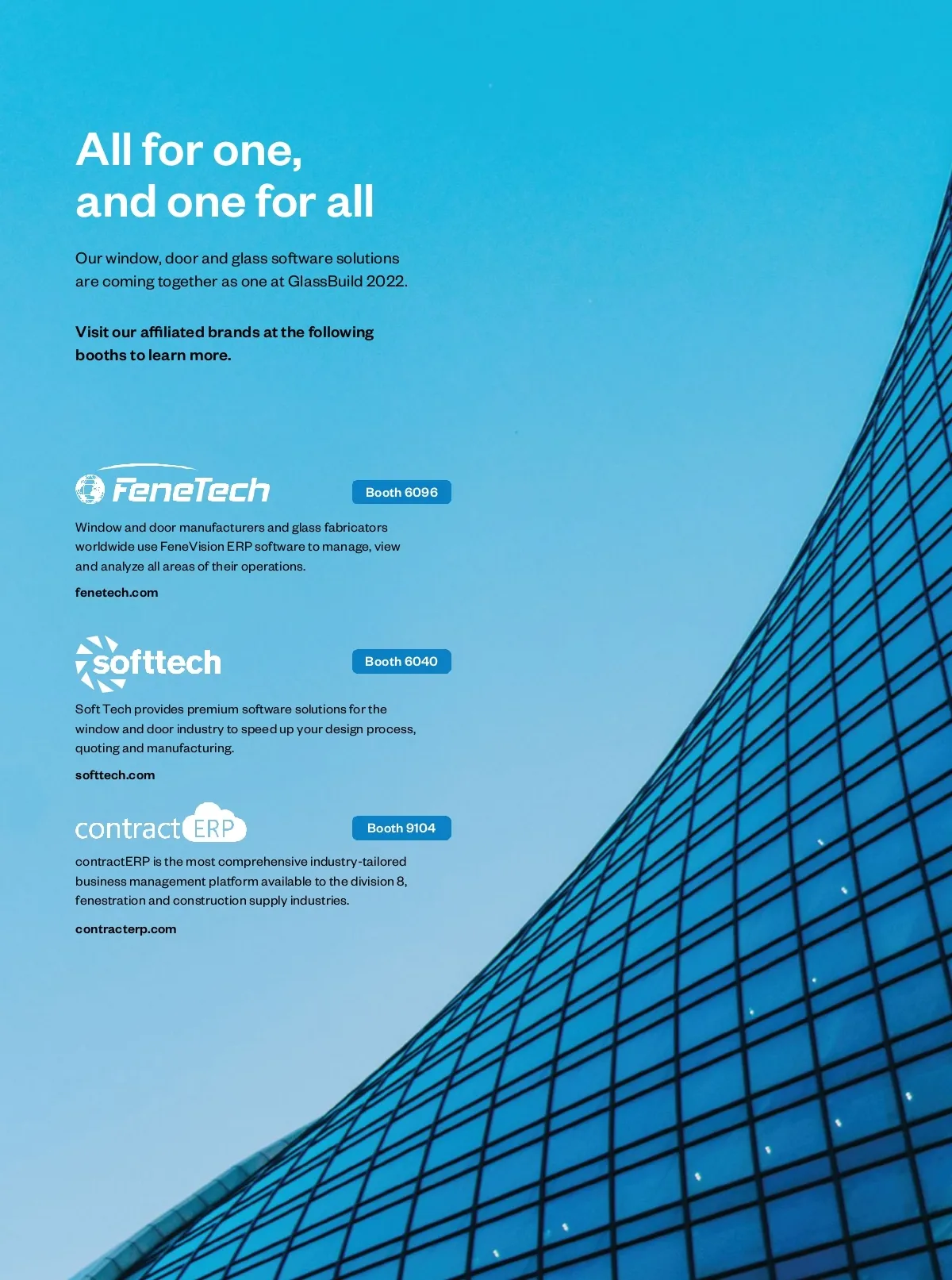 All for one, and one for all

Our window, door and glass software solutions are coming together as one at GlassBuild 2022.

Visit our affiliated brands at the following booths to learn more.

FeneTech

Booth 6096

Window and door manufacturers and glass fabricators worldwide use FeneVision ERP software to manage, view and analyze all areas of their operations.

fenetech.com

softtech

Booth 6040

Soft Tech provides premium software solutions for the window and door industry to speed up your design process, quoting and manufacturing.

softtech.com

contractERP

Booth 9104

contractERP is the most comprehensive industry-tailored business management platform available to the division 8, fenestration and construction supply industries.

contracterp.com